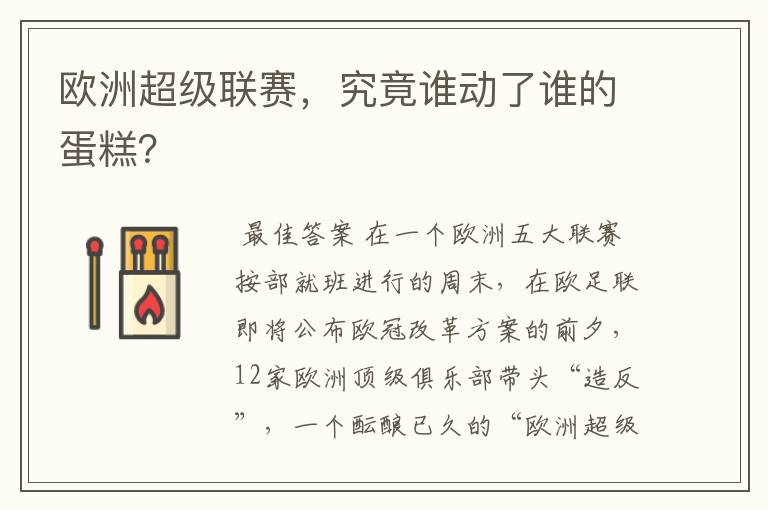 欧洲超级联赛，究竟谁动了谁的蛋糕?

最佳答案 在一个欧洲五大联赛按部就班进行的周末，在欧足联即将公布欧冠改革方案的前夕，12家欧洲顶级俱乐部带头“造反”，一个酝酿已久的“欧洲超级